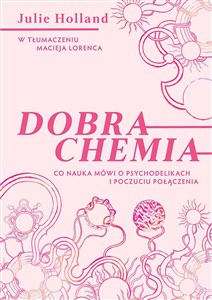 Julie Holland

W TŁUMACZENIU
MACIEJA LORENCA

DOBRA
CHEMIA

CO NAUKA MÓWI O PSYCHODELIKACH
I POCZUCIU POŁĄCZENIA